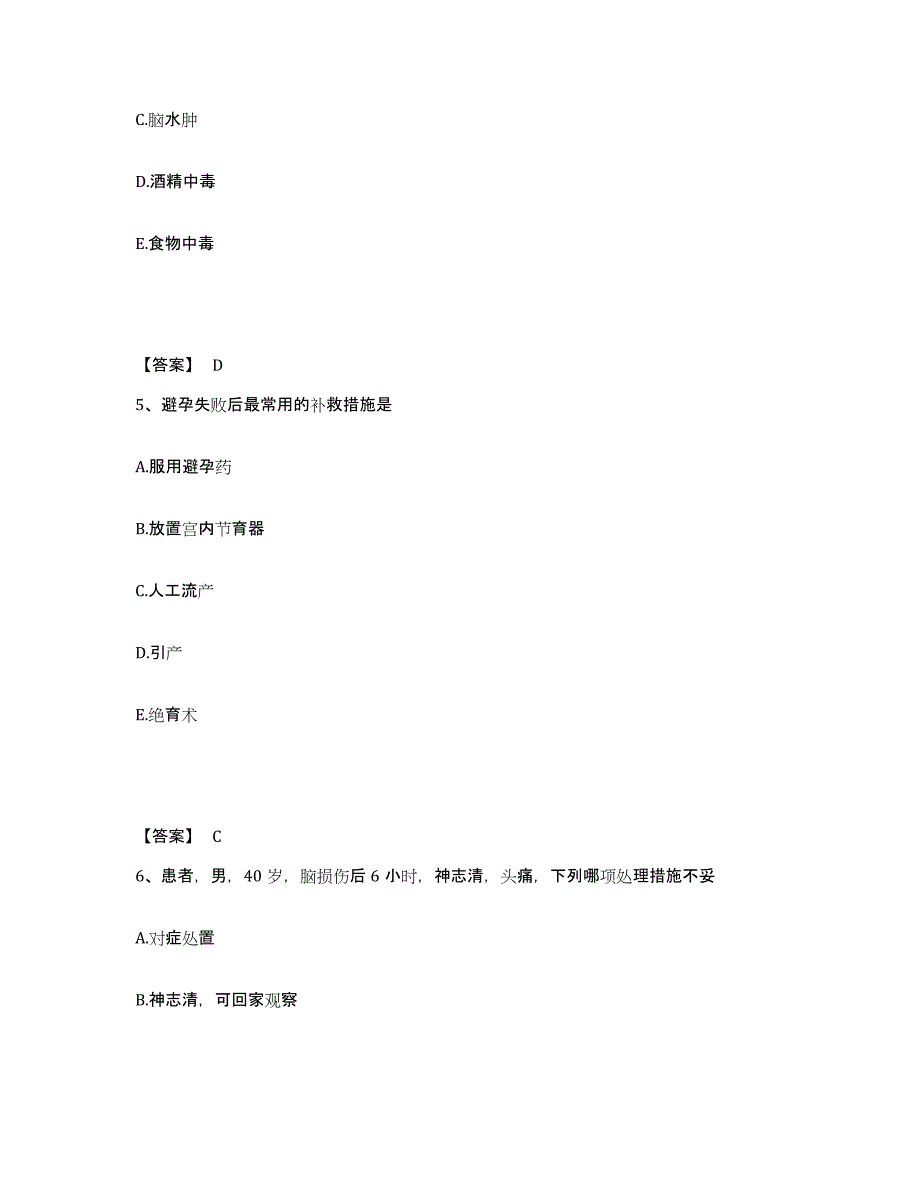 C.脑水肿

D.酒精中毒

E.食物中毒

【答案】 D

5、避孕失败后最常用的补救措施是

A.服用避孕药

B.放置宫内节育器

C.人工流产

D.引产

E.绝育术

【答案】 C

6、患者，男，40 岁，脑损伤后 6 小时，神志清，头痛，下列哪项处理措施不妥

A.对症处置

B.神志清，可回家观察